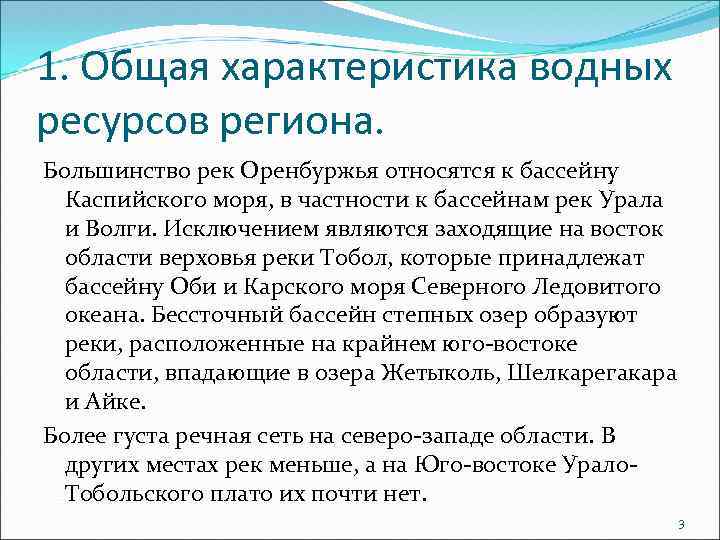 1. Общая характеристика водных ресурсов региона.

Большинство рек Оренбуржья относятся к бассейну Каспийского моря, в частности к бассейнам рек Урала и Волги. Исключением являются заходящие на восток области верховья реки Тобол, которые принадлежат бассейну Оби и Карского моря Северного Ледовитого океана. Бессточный бассейн степных озер образуют реки, расположенные на крайнем юго-востоке области, впадающие в озера Жетыколь, Шелкарегакара и Айке.

Более густа речная сеть на северо-западе области. В других местах рек меньше, а на Юго-востоке Урало-Тобольского плато их почти нет.

3